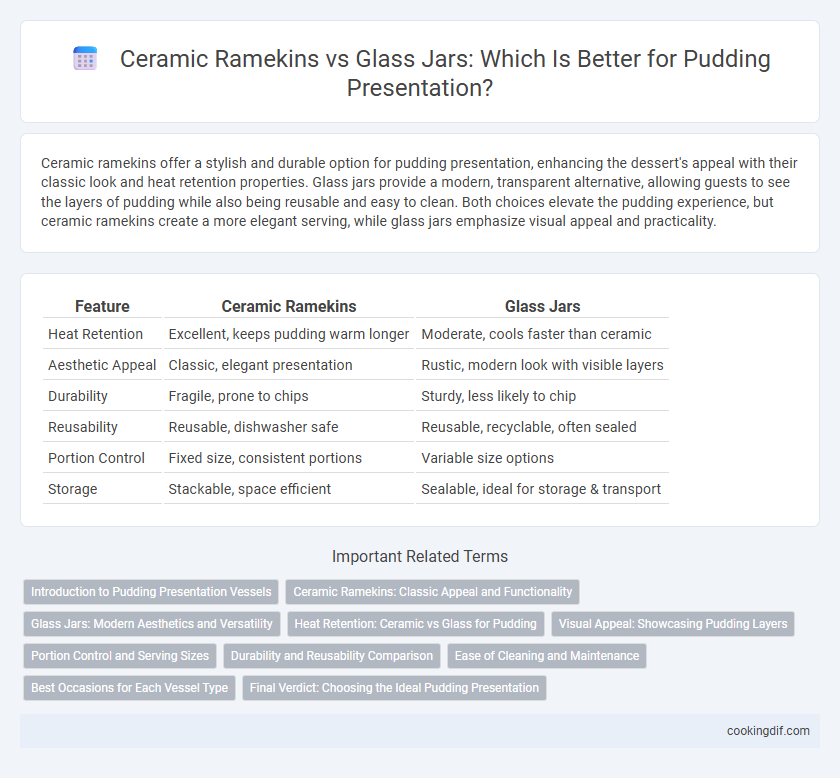 Ceramic Ramekins vs Glass Jars: Which Is Better for Pudding Presentation?

Ceramic ramekins offer a stylish and durable option for pudding presentation, enhancing the dessert's appeal with their classic look and heat retention properties. Glass jars provide a modern, transparent alternative, allowing guests to see the layers of pudding while also being reusable and easy to clean. Both choices elevate the pudding experience, but ceramic ramekins create a more elegant serving, while glass jars emphasize visual appeal and practicality.

| Feature | Ceramic Ramekins | Glass Jars |
|---|---|---|
| Heat Retention | Excellent, keeps pudding warm longer | Moderate, cools faster than ceramic |
| Aesthetic Appeal | Classic, elegant presentation | Rustic, modern look with visible layers |
| Durability | Fragile, prone to chips | Sturdy, less likely to chip |
| Reusability | Reusable, dishwasher safe | Reusable, recyclable, often sealed |
| Portion Control | Fixed size, consistent portions | Variable size options |
| Storage | Stackable, space efficient | Sealable, ideal for storage & transport |

Important Related Terms

Introduction to Pudding Presentation Vessels
Ceramic Ramekins: Classic Appeal and Functionality
Glass Jars: Modern Aesthetics and Versatility
Heat Retention: Ceramic vs Glass for Pudding
Visual Appeal: Showcasing Pudding Layers
Portion Control and Serving Sizes
Durability and Reusability Comparison
Ease of Cleaning and Maintenance
Best Occasions for Each Vessel Type
Final Verdict: Choosing the Ideal Pudding Presentation

cookingdif.com